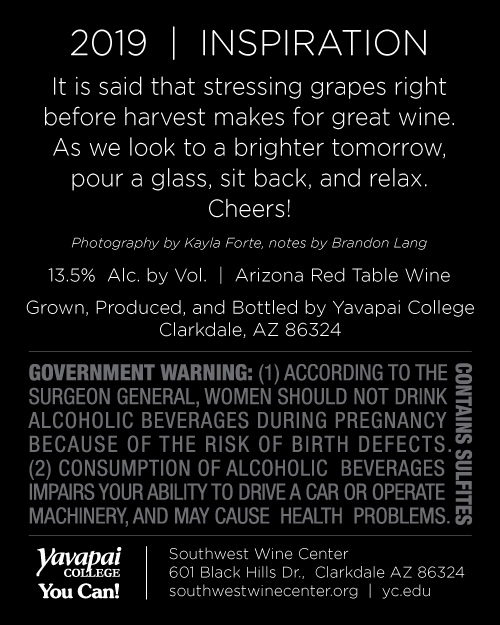 2019 | INSPIRATION

It is said that stressing grapes right before harvest makes for great wine. As we look to a brighter tomorrow, pour a glass, sit back, and relax. Cheers!

Photography by Kayla Forte, notes by Brandon Lang

13.5% Alc. by Vol. | Arizona Red Table Wine

Grown, Produced, and Bottled by Yavapai College
Clarkdale, AZ 86324

GOVERNMENT WARNING: (1) ACCORDING TO THE SURGEON GENERAL, WOMEN SHOULD NOT DRINK ALCOHOLIC BEVERAGES DURING PREGNANCY BECAUSE OF THE RISK OF BIRTH DEFECTS. (2) CONSUMPTION OF ALCOHOLIC BEVERAGES IMPAIRS YOUR ABILITY TO DRIVE A CAR OR OPERATE MACHINERY, AND MAY CAUSE HEALTH PROBLEMS.

CONTAINS SULFITES

Yavapai
COLLEGE
You Can!

Southwest Wine Center
601 Black Hills Dr., Clarkdale AZ 86324
southwestwinecenter.org | yc.edu